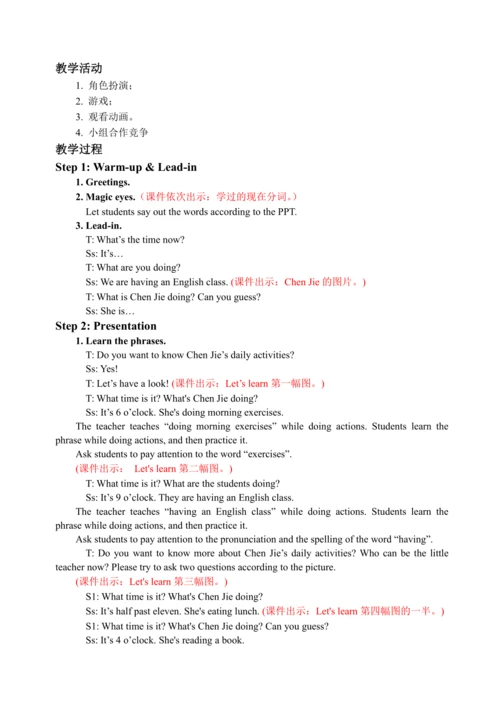 教学活动

1. 角色扮演；
2. 游戏；
3. 观看动画。
4. 小组合作竞争

教学过程

Step 1: Warm-up & Lead-in

1. Greetings.

2. Magic eyes.（课件依次出示：学过的现在分词。）

Let students say out the words according to the PPT.

3. Lead-in.

T: What's the time now?

Ss: It's…

T: What are you doing?

Ss: We are having an English class. (课件出示：Chen Jie 的图片。)

T: What is Chen Jie doing? Can you guess?

Ss: She is…

Step 2: Presentation

1. Learn the phrases.

T: Do you want to know Chen Jie's daily activities?

Ss: Yes!

T: Let's have a look! (课件出示：Let's learn 第一幅图。)

T: What time is it? What's Chen Jie doing?

Ss: It's 6 o'clock. She's doing morning exercises.

The teacher teaches "doing morning exercises" while doing actions. Students learn the phrase while doing actions, and then practice it.

Ask students to pay attention to the word "exercises".

(课件出示： Let's learn 第二幅图。)

T: What time is it? What are the students doing?

Ss: It's 9 o'clock. They are having an English class.

The teacher teaches "having an English class" while doing actions. Students learn the phrase while doing actions, and then practice it.

Ask students to pay attention to the pronunciation and the spelling of the word "having".

T: Do you want to know more about Chen Jie's daily activities? Who can be the little teacher now? Please try to ask two questions according to the picture.

(课件出示：Let's learn 第三幅图。)

S1: What time is it? What's Chen Jie doing?

Ss: It's half past eleven. She's eating lunch. (课件出示：Let's learn 第四幅图的一半。)

S1: What time is it? What's Chen Jie doing? Can you guess?

Ss: It's 4 o'clock. She's reading a book.